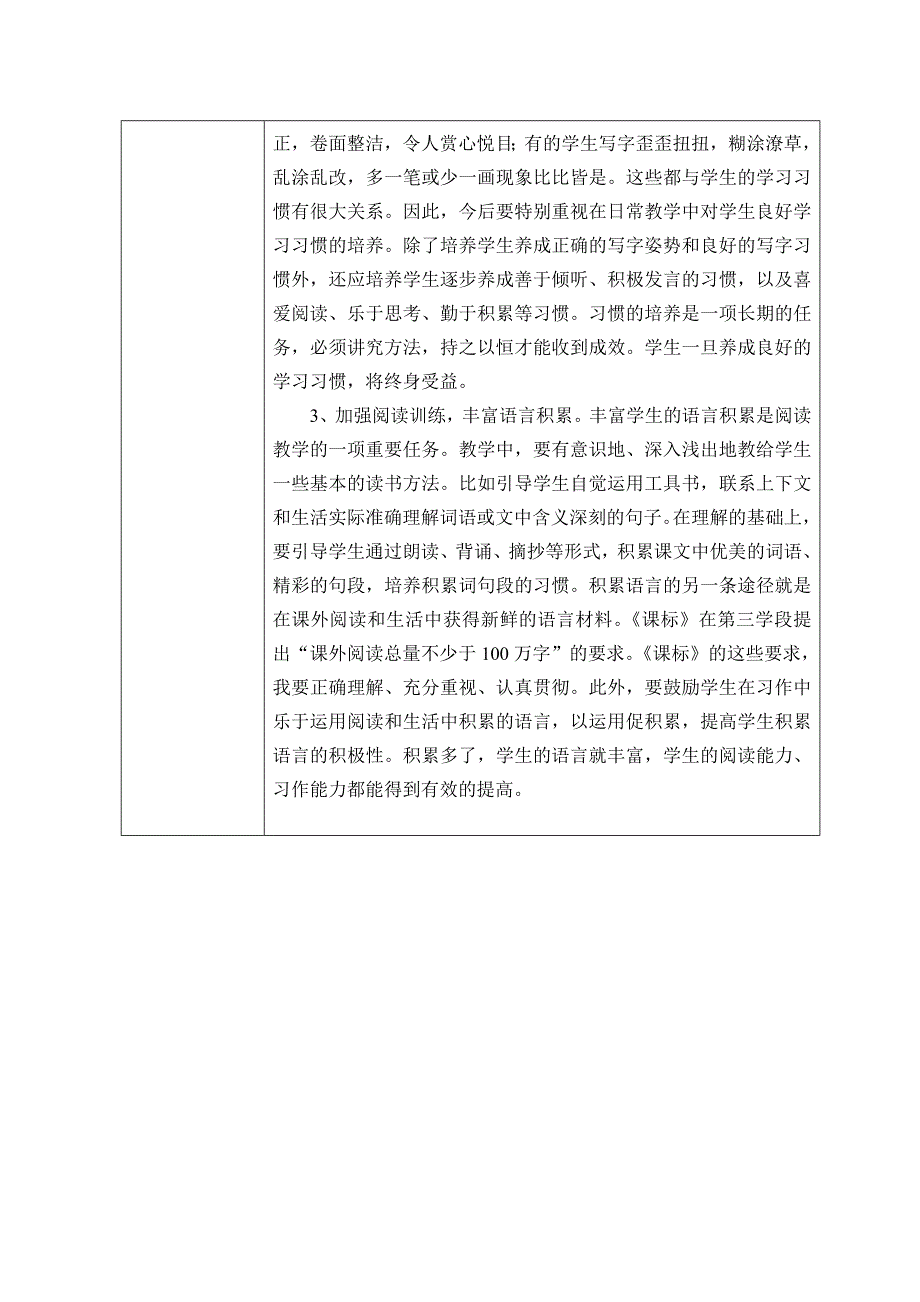 正，卷面整洁，令人赏心悦目；有的学生写字歪歪扭扭，糊涂潦草，乱涂乱改，多一笔或少一画现象比比皆是。这些都与学生的学习习惯有很大关系。因此，今后要特别重视在日常教学中对学生良好学习习惯的培养。除了培养学生养成正确的写字姿势和良好的写字习惯外，还应培养学生逐步养成善于倾听、积极发言的习惯，以及喜爱阅读、乐于思考、勤于积累等习惯。习惯的培养是一项长期的任务，必须讲究方法，持之以恒才能收到成效。学生一旦养成良好的学习习惯，将终身受益。

3、加强阅读训练，丰富语言积累。丰富学生的语言积累是阅读教学的一项重要任务。教学中，要有意识地、深入浅出地教给学生一些基本的读书方法。比如引导学生自觉运用工具书，联系上下文和生活实际准确理解词语或文中含义深刻的句子。在理解的基础上，要引导学生通过朗读、背诵、摘抄等形式，积累课文中优美的词语、精彩的句段，培养积累词句段的习惯。积累语言的另一条途径就是在课外阅读和生活中获得新鲜的语言材料。《课标》在第三学段提出“课外阅读总量不少于 100 万字”的要求。《课标》的这些要求，我要正确理解、充分重视、认真贯彻。此外，要鼓励学生在习作中乐于运用阅读和生活中积累的语言，以运用促积累，提高学生积累语言的积极性。积累多了，学生的语言就丰富，学生的阅读能力、习作能力都能得到有效的提高。